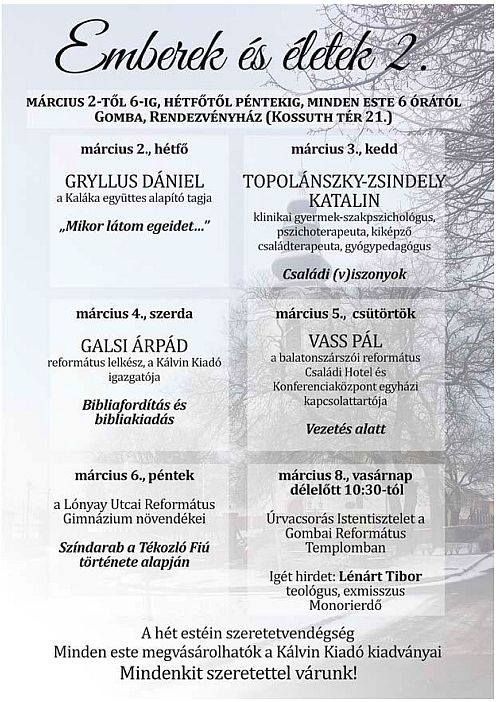 Emberek és életek 2.

MÁRCIUS 2-TŐL 6-IG, HÉTFŐTŐL PÉNTEKIG, MINDEN ESTE 6 ÓRÁTÓL
GOMBA, RENDEZVÉNYHÁZ (KOSSUTH TÉR 21.)

március 2., hétfő

GRYLLUS DÁNIEL
a Kaláka együttes alapító tagja

„Mikor látom egeidet..."

március 3., kedd

TOPOLÁNSZKY-ZSINDELY KATALIN
klinikai gyermek-szakpszichológus, pszichoterapeuta, kiképző családterapeuta, gyógypedagógus

Családi (v)iszonyok

március 4., szerda

GALSI ÁRPÁD
református lelkész, a Kálvin Kiadó igazgatója

Bibliafordítás és bibliakiadás

március 5., csütörtök

VASS PÁL
a balatonszárszói református Családi Hotel és Konferenciaközpont egyházi kapcsolattartója

Vezetés alatt

március 6., péntek

a Lónyay Utcai Református Gimnázium növendékei

Színdarab a Tékozló Fiú története alapján

március 8., vasárnap
délelőtt 10:30-tól

Úrvacsorás Istentisztelet a Gombai Református Templomban

Igét hirdet: Lénárt Tibor
teológus, exmisszus
Monorierdő

A hét estéin szeretetvendégség
Minden este megvásárolhatók a Kálvin Kiadó kiadványai
Mindenkit szeretettel várunk!